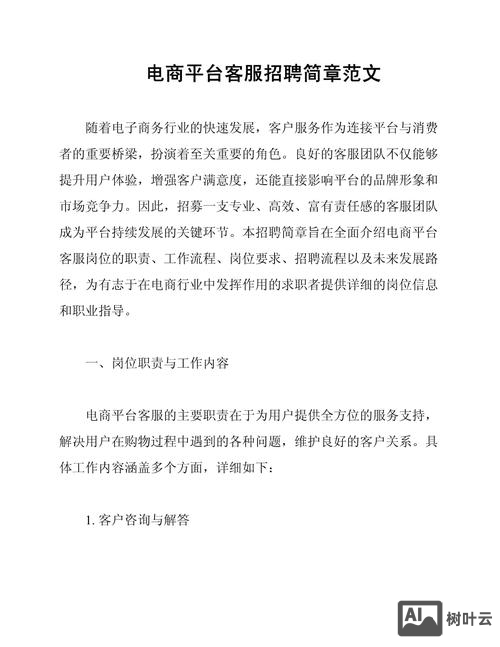 电商平台客服招聘简章范文

随着电子商务行业的快速发展，客户服务作为连接平台与消费者的重要桥梁，扮演着至关重要的角色。良好的客服团队不仅能够提升用户体验，增强客户满意度，还能直接影响平台的品牌形象和市场竞争力。因此，招募一支专业、高效、富有责任感的客服团队成为平台持续发展的关键环节。本招聘简章旨在全面介绍电商平台客服岗位的职责、工作流程、岗位要求、招聘流程以及未来发展路径，为有志于在电商行业中发挥作用的求职者提供详细的岗位信息和职业指导。

一、岗位职责与工作内容

电商平台客服的主要职责在于为用户提供全方位的服务支持，解决用户在购物过程中遇到的各种问题，维护良好的客户关系。具体工作内容涵盖多个方面，详细如下：

1. 客户咨询与解答

AI 树叶云